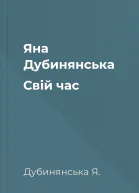 Яна Дубинянська

Свій час

Дубинянська Я.